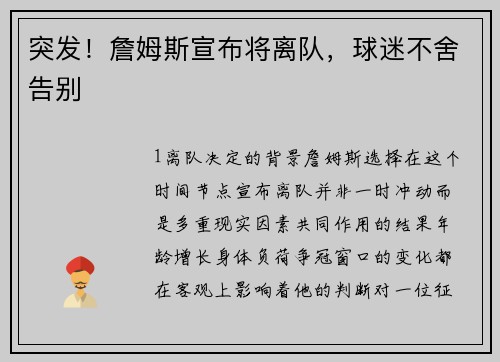 突发！詹姆斯宣布将离队，球迷不舍告别

1离队决定的背景詹姆斯选择在这个时间节点宣布离队并非一时冲动而是多重现实因素共同作用的结果年龄增长身体负荷争冠窗口的变化都在客观上影响着他的判断对一位征